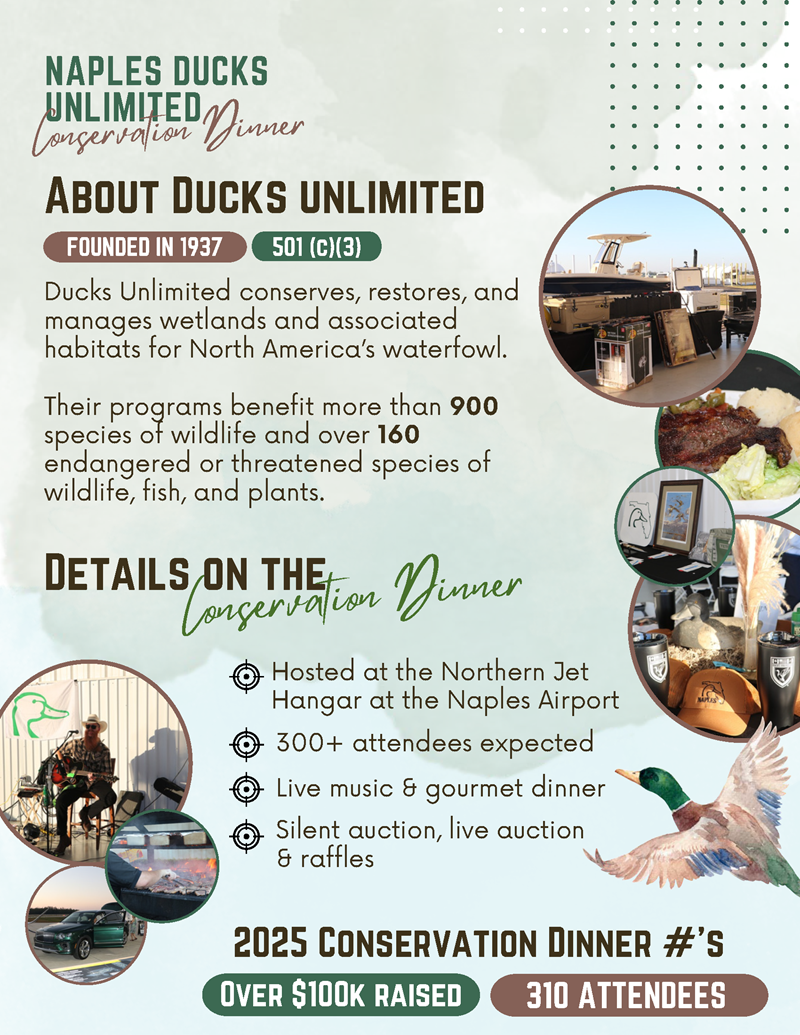 NAPLES DUCKS UNLIMITED
Conservation Dinner

ABOUT DUCKS UNLIMITED

FOUNDED IN 1937
501 (C)(3)

Ducks Unlimited conserves, restores, and manages wetlands and associated habitats for North America's waterfowl.

Their programs benefit more than 900 species of wildlife and over 160 endangered or threatened species of wildlife, fish, and plants.

DETAILS ON THE Conservation Dinner

Hosted at the Northern Jet Hangar at the Naples Airport
300+ attendees expected
Live music & gourmet dinner
Silent auction, live auction & raffles

2025 CONSERVATION DINNER #'S

OVER $100K RAISED
310 ATTENDEES